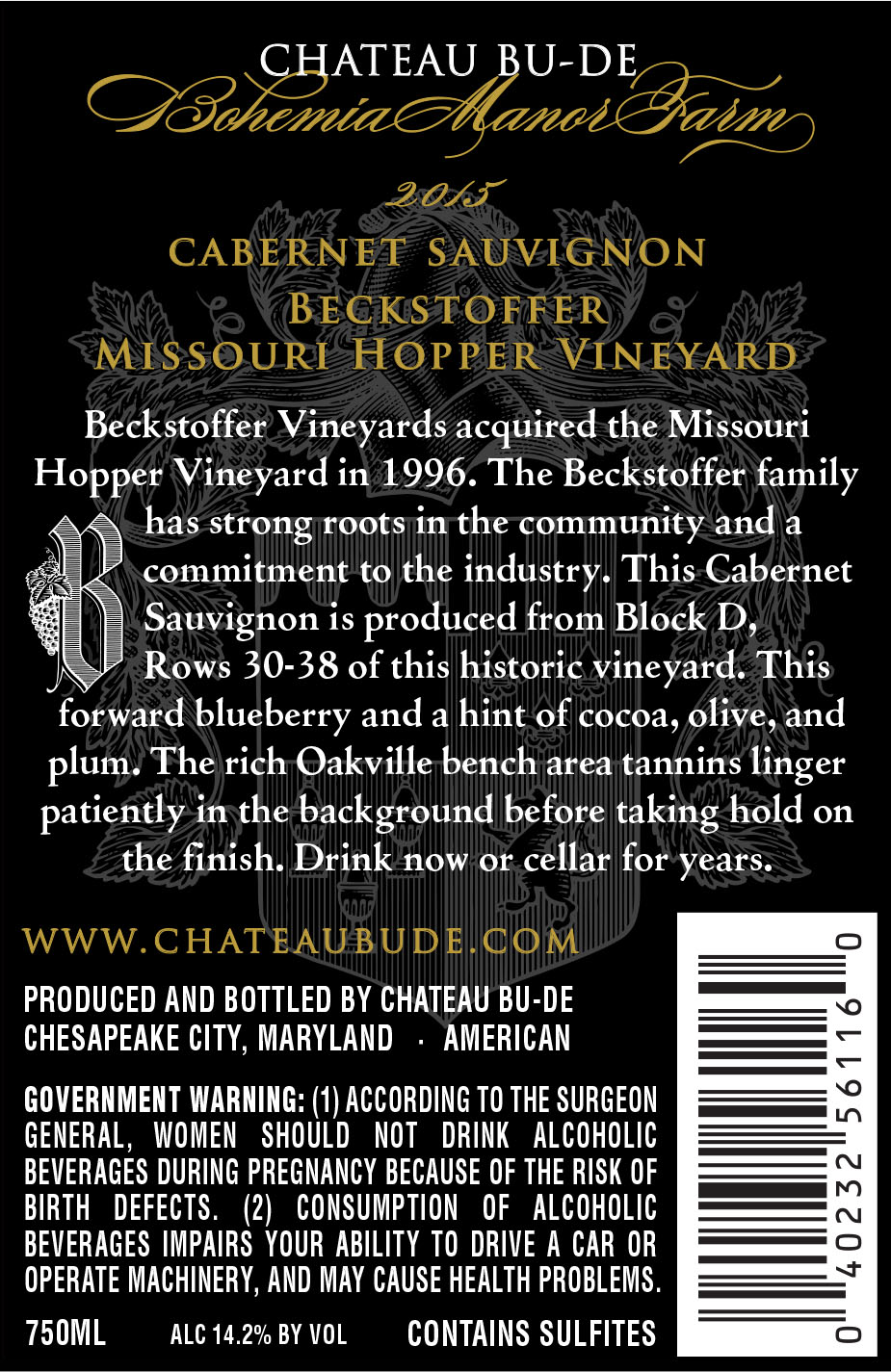 CHATEAU BU-DE
Bohemia Manor Farm

2015

CABERNET SAUVIGNON
BECKSTOFFER
MISSOURI HOPPER VINEYARD

Beckstoffer Vineyards acquired the Missouri Hopper Vineyard in 1996. The Beckstoffer family has strong roots in the community and a commitment to the industry. This Cabernet Sauvignon is produced from Block D, Rows 30-38 of this historic vineyard. This forward blueberry and a hint of cocoa, olive, and plum. The rich Oakville bench area tannins linger patiently in the background before taking hold on the finish. Drink now or cellar for years.

WWW.CHATEAUBUDE.COM

PRODUCED AND BOTTLED BY CHATEAU BU-DE
CHESAPEAKE CITY, MARYLAND · AMERICAN

GOVERNMENT WARNING: (1) ACCORDING TO THE SURGEON GENERAL, WOMEN SHOULD NOT DRINK ALCOHOLIC BEVERAGES DURING PREGNANCY BECAUSE OF THE RISK OF BIRTH DEFECTS. (2) CONSUMPTION OF ALCOHOLIC BEVERAGES IMPAIRS YOUR ABILITY TO DRIVE A CAR OR OPERATE MACHINERY, AND MAY CAUSE HEALTH PROBLEMS.

750ML ALC 14.2% BY VOL CONTAINS SULFITES

0 40232 56116 0